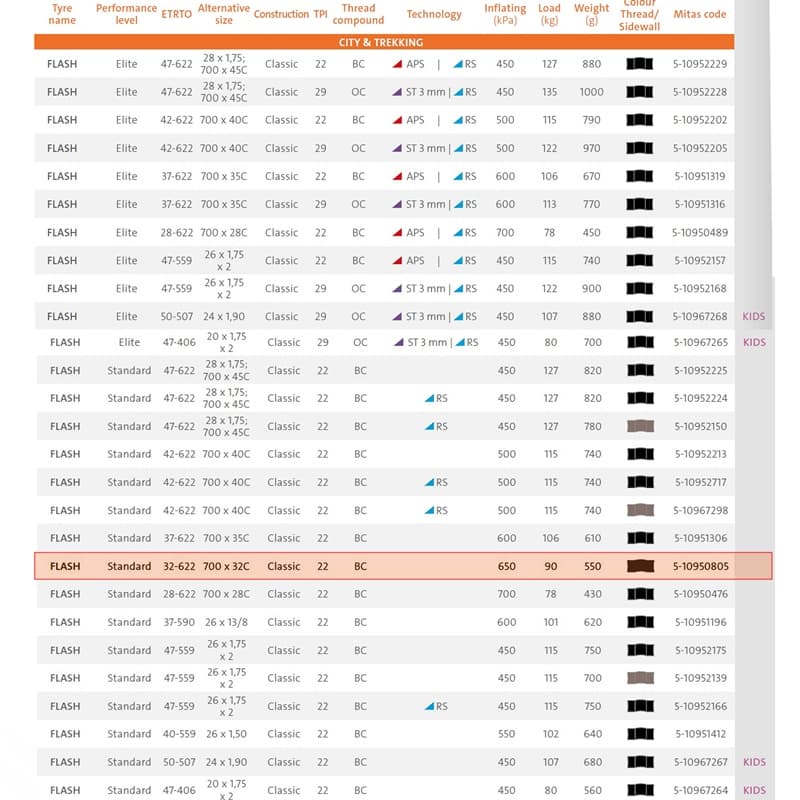 | Tyre name | Performance level | ETRTO | Alternative size | Construction | TPI | Thread compound | Technology | Inflating (kPa) | Load (kg) | Weight (g) | Colour Thread/ Sidewall | Mitas code | |
|---|---|---|---|---|---|---|---|---|---|---|---|---|---|
| CITY & TREKKING | | | | | | | | | | | | | |
| FLASH | Elite | 47-622 | 28 x 1,75; 700 x 45C | Classic | 22 | BC | APS \| RS | 450 | 127 | 880 | | 5-10952229 | |
| FLASH | Elite | 47-622 | 28 x 1,75; 700 x 45C | Classic | 29 | OC | ST 3 mm \| RS | 450 | 135 | 1000 | | 5-10952228 | |
| FLASH | Elite | 42-622 | 700 x 40C | Classic | 22 | BC | APS \| RS | 500 | 115 | 790 | | 5-10952202 | |
| FLASH | Elite | 42-622 | 700 x 40C | Classic | 29 | OC | ST 3 mm \| RS | 500 | 122 | 970 | | 5-10952205 | |
| FLASH | Elite | 37-622 | 700 x 35C | Classic | 22 | BC | APS \| RS | 600 | 106 | 670 | | 5-10951319 | |
| FLASH | Elite | 37-622 | 700 x 35C | Classic | 29 | OC | ST 3 mm \| RS | 600 | 113 | 770 | | 5-10951316 | |
| FLASH | Elite | 28-622 | 700 x 28C | Classic | 22 | BC | APS \| RS | 700 | 78 | 450 | | 5-10950489 | |
| FLASH | Elite | 47-559 | 26 x 1,75 x 2 | Classic | 22 | BC | APS \| RS | 450 | 115 | 740 | | 5-10952157 | |
| FLASH | Elite | 47-559 | 26 x 1,75 x 2 | Classic | 29 | OC | ST 3 mm \| RS | 450 | 122 | 900 | | 5-10952168 | |
| FLASH | Elite | 50-507 | 24 x 1,90 | Classic | 29 | OC | ST 3 mm \| RS | 450 | 107 | 880 | | 5-10967268 | KIDS |
| FLASH | Elite | 47-406 | 20 x 1,75 x 2 | Classic | 29 | OC | ST 3 mm \| RS | 450 | 80 | 700 | | 5-10967265 | KIDS |
| FLASH | Standard | 47-622 | 28 x 1,75; 700 x 45C | Classic | 22 | BC | | 450 | 127 | 820 | | 5-10952225 | |
| FLASH | Standard | 47-622 | 28 x 1,75; 700 x 45C | Classic | 22 | BC | RS | 450 | 127 | 820 | | 5-10952224 | |
| FLASH | Standard | 47-622 | 28 x 1,75; 700 x 45C | Classic | 22 | BC | RS | 450 | 127 | 780 | | 5-10952150 | |
| FLASH | Standard | 42-622 | 700 x 40C | Classic | 22 | BC | | 500 | 115 | 740 | | 5-10952213 | |
| FLASH | Standard | 42-622 | 700 x 40C | Classic | 22 | BC | RS | 500 | 115 | 740 | | 5-10952717 | |
| FLASH | Standard | 42-622 | 700 x 40C | Classic | 22 | BC | RS | 500 | 115 | 740 | | 5-10967298 | |
| FLASH | Standard | 37-622 | 700 x 35C | Classic | 22 | BC | | 600 | 106 | 610 | | 5-10951306 | |
| FLASH | Standard | 32-622 | 700 x 32C | Classic | 22 | BC | | 650 | 90 | 550 | | 5-10950805 | |
| FLASH | Standard | 28-622 | 700 x 28C | Classic | 22 | BC | | 700 | 78 | 430 | | 5-10950476 | |
| FLASH | Standard | 37-590 | 26 x 13/8 | Classic | 22 | BC | | 600 | 101 | 620 | | 5-10951196 | |
| FLASH | Standard | 47-559 | 26 x 1,75 x 2 | Classic | 22 | BC | | 450 | 115 | 750 | | 5-10952175 | |
| FLASH | Standard | 47-559 | 26 x 1,75 x 2 | Classic | 22 | BC | | 450 | 115 | 700 | | 5-10952139 | |
| FLASH | Standard | 47-559 | 26 x 1,75 x 2 | Classic | 22 | BC | RS | 450 | 115 | 750 | | 5-10952166 | |
| FLASH | Standard | 40-559 | 26 x 1,50 | Classic | 22 | BC | | 550 | 102 | 640 | | 5-10951412 | |
| FLASH | Standard | 50-507 | 24 x 1,90 | Classic | 22 | BC | | 450 | 107 | 680 | | 5-10967267 | KIDS |
| FLASH | Standard | 47-406 | 20 x 1,75 x 2 | Classic | 22 | BC | | 450 | 80 | 560 | | 5-10967264 | KIDS |